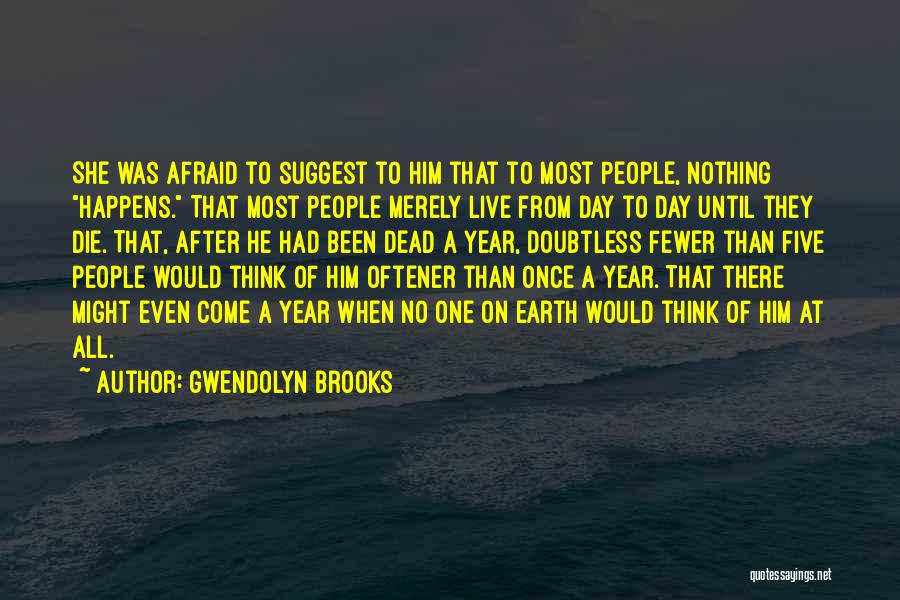 SHE WAS AFRAID TO SUGGEST TO HIM THAT TO MOST PEOPLE, NOTHING "HAPPENS." THAT MOST PEOPLE MERELY LIVE FROM DAY TO DAY UNTIL THEY DIE. THAT, AFTER HE HAD BEEN DEAD A YEAR, DOUBTLESS FEWER THAN FIVE PEOPLE WOULD THINK OF HIM OFTENER THAN ONCE A YEAR. THAT THERE MIGHT EVEN COME A YEAR WHEN NO ONE ON EARTH WOULD THINK OF HIM AT ALL.

~ AUTHOR: GWENDOLYN BROOKS

quotessayings.net